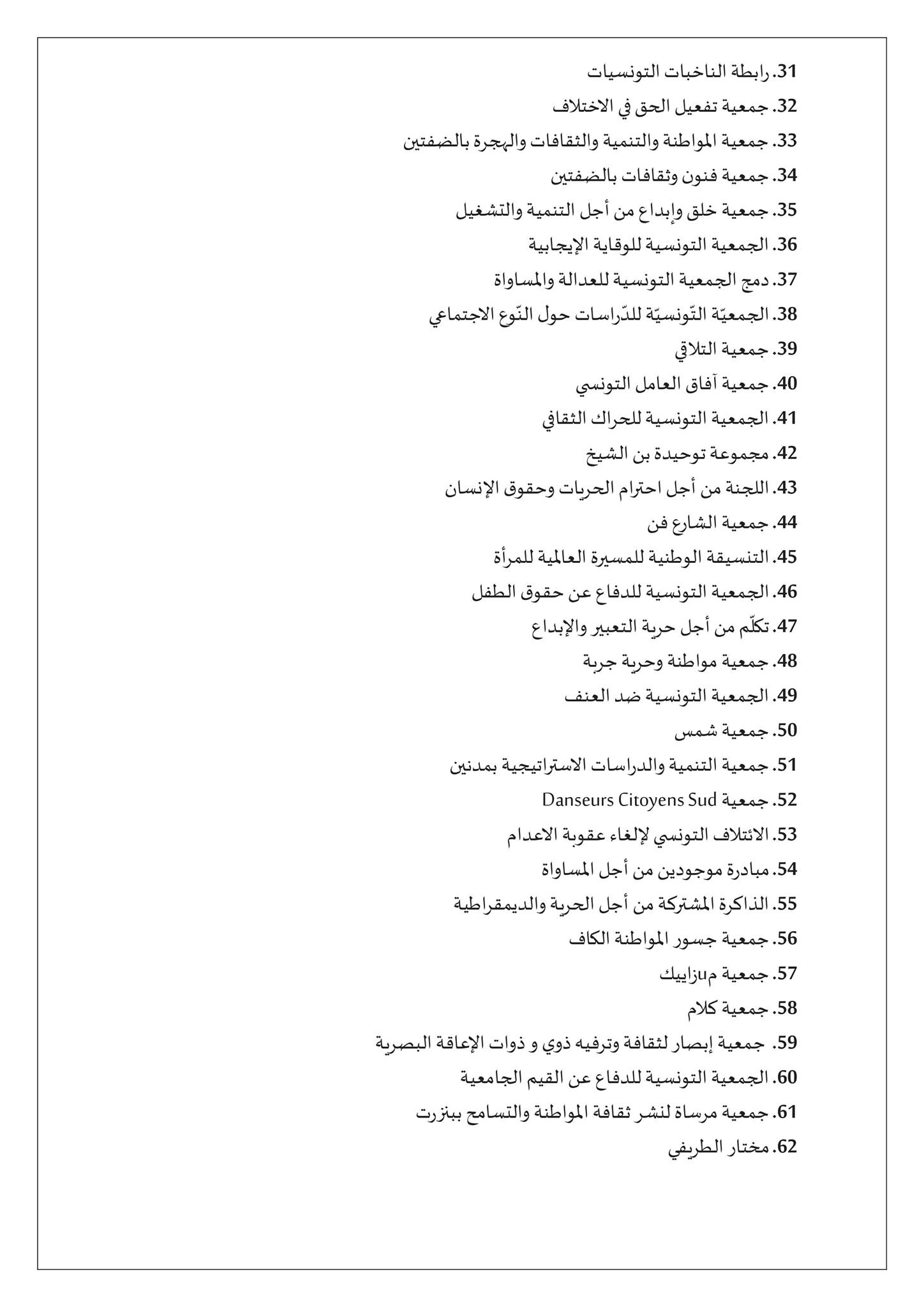 31. رابطة الناخبات التونسيات
32. جمعية تفعيل الحق في الاختلاف
33. جمعية المواطنة والتنمية والثقافات والهجرة بالضفتين
34. جمعية فنون وثقافات بالضفتين
35. جمعية خلق وإبداع من أجل التنمية والتشغيل
36. الجمعية التونسية للوقاية الإيجابية
37. دمج الجمعية التونسية للعدالة والمساواة
38. الجمعيّة التّونسيّة للدّراسات حول النّوع الاجتماعي
39. جمعية التلاقي
40. جمعية آفاق العامل التونسي
41. الجمعية التونسية للحراك الثقافي
42. مجموعة توحيدة بن الشيخ
43. اللجنة من أجل احترام الحريات وحقوق الإنسان
44. جمعية الشارع فن
45. التنسيقة الوطنية للمسيرة العالمية للمرأة
46. الجمعية التونسية للدفاع عن حقوق الطفل
47. تكلّم من أجل حرية التعبير والإبداع
48. جمعية مواطنة وحرية جربة
49. الجمعية التونسية ضد العنف
50. جمعية شمس
51. جمعية التنمية والدراسات الاستراتيجية بمدنين
52. جمعية Danseurs Citoyens Sud
53. الائتلاف التونسي لإلغاء عقوبة الاعدام
54. مبادرة موجودين من أجل المساواة
55. الذاكرة المشتركة من أجل الحرية والديمقراطية
56. جمعية جسور المواطنة الكاف
57. جمعية مuزاييك
58. جمعية كلام
59. جمعية إبصار لثقافة وترفيه ذوي و ذوات الإعاقة البصرية
60. الجمعية التونسية للدفاع عن القيم الجامعية
61. جمعية مرساة لنشر ثقافة المواطنة والتسامح ببنزرت
62. مختار الطريفي